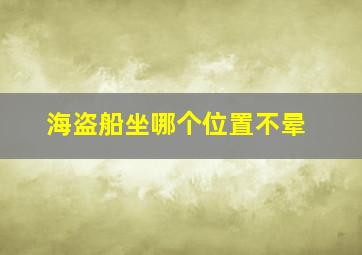 海盗船坐哪个位置不晕